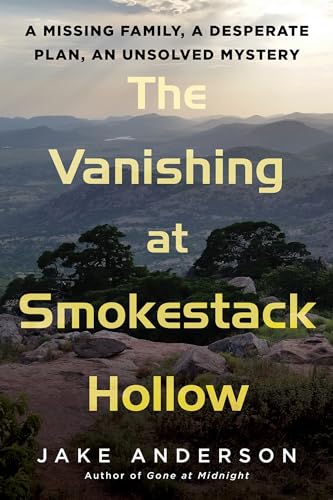 A MISSING FAMILY, A DESPERATE PLAN, AN UNSOLVED MYSTERY

The Vanishing at Smokestack Hollow

JAKE ANDERSON
Author of Gone at Midnight